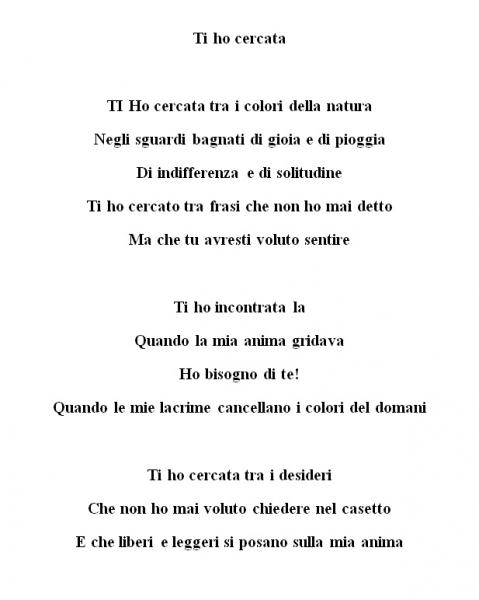 Ti ho cercata

TI Ho cercata tra i colori della natura

Negli sguardi bagnati di gioia e di pioggia

Di indifferenza e di solitudine

Ti ho cercato tra frasi che non ho mai detto

Ma che tu avresti voluto sentire

Ti ho incontrata la

Quando la mia anima gridava

Ho bisogno di te!

Quando le mie lacrime cancellano i colori del domani

Ti ho cercata tra i desideri

Che non ho mai voluto chiedere nel casetto

E che liberi e leggeri si posano sulla mia anima